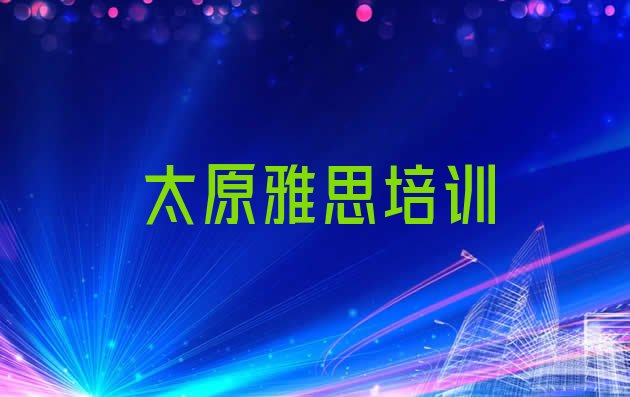 太原雅思培训